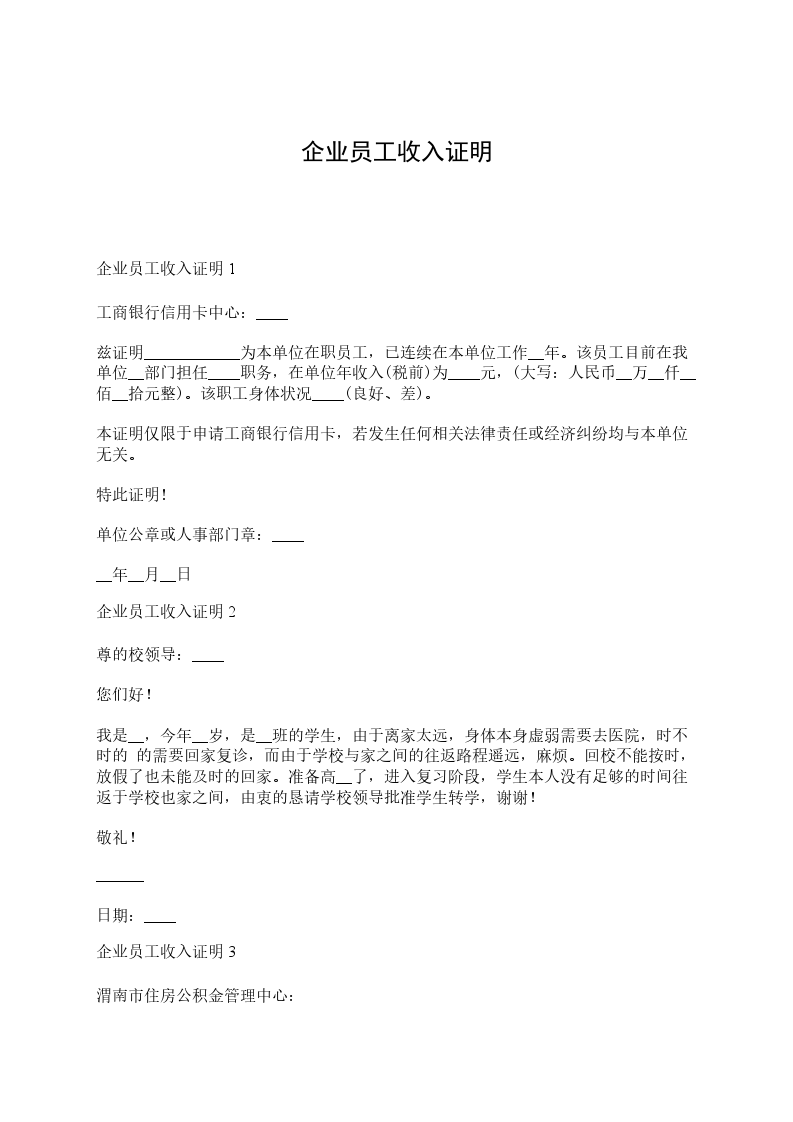 企业员工收入证明

企业员工收入证明1

工商银行信用卡中心：____

兹证明____为本单位在职员工，已连续在本单位工作____年。该员工目前在我单位____部门担任____职务，在单位年收入(税前)为____元，(大写：人民币____万____仟____佰____拾元整)。该职工身体状况____(良好、差)。

本证明仅限于申请工商银行信用卡，若发生任何相关法律责任或经济纠纷均与本单位无关。

特此证明!

单位公章或人事部门章：____

____年____月____日

企业员工收入证明2

尊的校领导：____

您们好!

我是____，今年____岁，是____班的学生，由于离家太远，身体本身虚弱需要去医院，时不时的 的需要回家复诊，而由于学校与家之间的往返路程遥远，麻烦。回校不能按时，放假了也未能及时的回家。准备高____了，进入复习阶段，学生本人没有足够的时间往返于学校也家之间，由衷的恳请学校领导批准学生转学，谢谢!

敬礼!

____

日期：____

企业员工收入证明3

渭南市住房公积金管理中心：